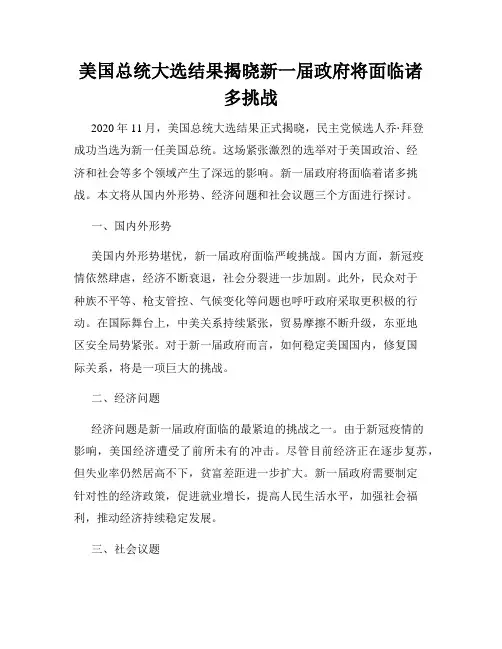 美国总统大选结果揭晓新一届政府将面临诸多挑战

2020 年 11 月，美国总统大选结果正式揭晓，民主党候选人乔·拜登成功当选为新一任美国总统。这场紧张激烈的选举对于美国政治、经济和社会等多个领域产生了深远的影响。新一届政府将面临着诸多挑战。本文将从国内外形势、经济问题和社会议题三个方面进行探讨。

一、国内外形势

美国内外形势堪忧，新一届政府面临严峻挑战。国内方面，新冠疫情依然肆虐，经济不断衰退，社会分裂进一步加剧。此外，民众对于种族不平等、枪支管控、气候变化等问题也呼吁政府采取更积极的行动。在国际舞台上，中美关系持续紧张，贸易摩擦不断升级，东亚地区安全局势紧张。对于新一届政府而言，如何稳定美国国内，修复国际关系，将是一项巨大的挑战。

二、经济问题

经济问题是新一届政府面临的最紧迫的挑战之一。由于新冠疫情的影响，美国经济遭受了前所未有的冲击。尽管目前经济正在逐步复苏，但失业率仍然居高不下，贫富差距进一步扩大。新一届政府需要制定针对性的经济政策，促进就业增长，提高人民生活水平，加强社会福利，推动经济持续稳定发展。

三、社会议题